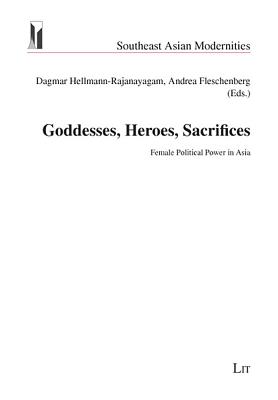 Southeast Asian Modernities

Dagmar Hellmann-Rajanayagam, Andrea Fleschenberg (Eds.)

Goddesses, Heroes, Sacrifices

Female Political Power in Asia

LIT